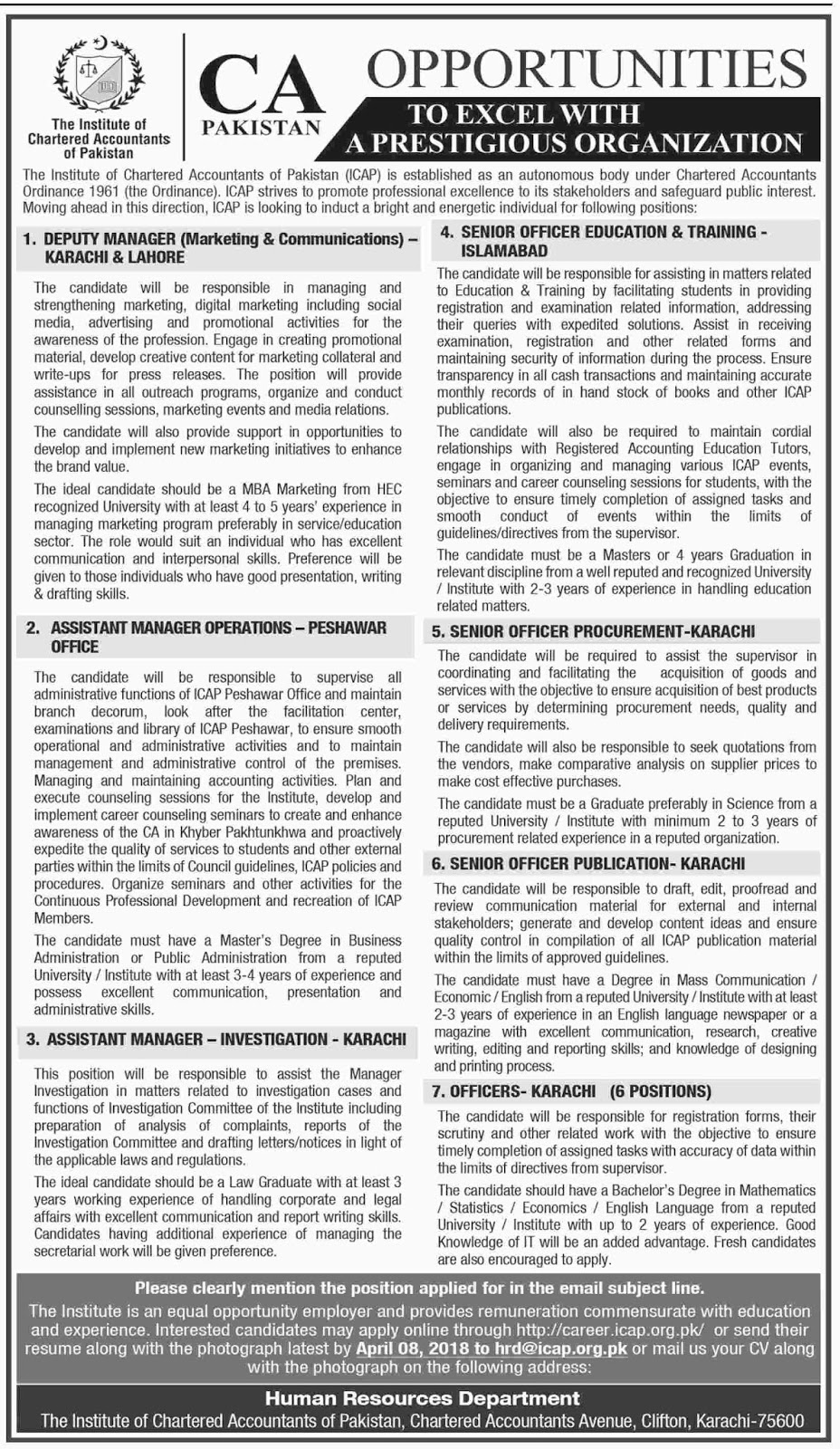 The Institute of Chartered Accountants of Pakistan

CA PAKISTAN

OPPORTUNITIES
TO EXCEL WITH
A PRESTIGIOUS ORGANIZATION

The Institute of Chartered Accountants of Pakistan (ICAP) is established as an autonomous body under Chartered Accountants Ordinance 1961 (the Ordinance). ICAP strives to promote professional excellence to its stakeholders and safeguard public interest. Moving ahead in this direction, ICAP is looking to induct a bright and energetic individual for following positions:

1. DEPUTY MANAGER (Marketing & Communications) – KARACHI & LAHORE

The candidate will be responsible in managing and strengthening marketing, digital marketing including social media, advertising and promotional activities for the awareness of the profession. Engage in creating promotional material, develop creative content for marketing collateral and write-ups for press releases. The position will provide assistance in all outreach programs, organize and conduct counselling sessions, marketing events and media relations.

The candidate will also provide support in opportunities to develop and implement new marketing initiatives to enhance the brand value.

The ideal candidate should be a MBA Marketing from HEC recognized University with at least 4 to 5 years' experience in managing marketing program preferably in service/education sector. The role would suit an individual who has excellent communication and interpersonal skills. Preference will be given to those individuals who have good presentation, writing & drafting skills.

2. ASSISTANT MANAGER OPERATIONS – PESHAWAR OFFICE

The candidate will be responsible to supervise all administrative functions of ICAP Peshawar Office and maintain branch decorum, look after the facilitation center, examinations and library of ICAP Peshawar, to ensure smooth operational and administrative activities and to maintain management and administrative control of the premises. Managing and maintaining accounting activities. Plan and execute counseling sessions for the Institute, develop and implement career counseling seminars to create and enhance awareness of the CA in Khyber Pakhtunkhwa and proactively expedite the quality of services to students and other external parties within the limits of Council guidelines, ICAP policies and procedures. Organize seminars and other activities for the Continuous Professional Development and recreation of ICAP Members.

The candidate must have a Master's Degree in Business Administration or Public Administration from a reputed University / Institute with at least 3-4 years of experience and possess excellent communication, presentation and administrative skills.

3. ASSISTANT MANAGER – INVESTIGATION - KARACHI

This position will be responsible to assist the Manager Investigation in matters related to investigation cases and functions of Investigation Committee of the Institute including preparation of analysis of complaints, reports of the Investigation Committee and drafting letters/notices in light of the applicable laws and regulations.

The ideal candidate should be a Law Graduate with at least 3 years working experience of handling corporate and legal affairs with excellent communication and report writing skills. Candidates having additional experience of managing the secretarial work will be given preference.

4. SENIOR OFFICER EDUCATION & TRAINING - ISLAMABAD

The candidate will be responsible for assisting in matters related to Education & Training by facilitating students in providing registration and examination related information, addressing their queries with expedited solutions. Assist in receiving examination, registration and other related forms and maintaining security of information during the process. Ensure transparency in all cash transactions and maintaining accurate monthly records of in hand stock of books and other ICAP publications.

The candidate will also be required to maintain cordial relationships with Registered Accounting Education Tutors, engage in organizing and managing various ICAP events, seminars and career counseling sessions for students, with the objective to ensure timely completion of assigned tasks and smooth conduct of events within the limits of guidelines/directives from the supervisor.

The candidate must be a Masters or 4 years Graduation in relevant discipline from a well reputed and recognized University / Institute with 2-3 years of experience in handling education related matters.

5. SENIOR OFFICER PROCUREMENT-KARACHI

The candidate will be required to assist the supervisor in coordinating and facilitating the acquisition of goods and services with the objective to ensure acquisition of best products or services by determining procurement needs, quality and delivery requirements.

The candidate will also be responsible to seek quotations from the vendors, make comparative analysis on supplier prices to make cost effective purchases.

The candidate must be a Graduate preferably in Science from a reputed University / Institute with minimum 2 to 3 years of procurement related experience in a reputed organization.

6. SENIOR OFFICER PUBLICATION- KARACHI

The candidate will be responsible to draft, edit, proofread and review communication material for external and internal stakeholders; generate and develop content ideas and ensure quality control in compilation of all ICAP publication material within the limits of approved guidelines.

The candidate must have a Degree in Mass Communication / Economic / English from a reputed University / Institute with at least 2-3 years of experience in an English language newspaper or a magazine with excellent communication, research, creative writing, editing and reporting skills; and knowledge of designing and printing process.

7. OFFICERS- KARACHI (6 POSITIONS)

The candidate will be responsible for registration forms, their scrutiny and other related work with the objective to ensure timely completion of assigned tasks with accuracy of data within the limits of directives from supervisor.

The candidate should have a Bachelor's Degree in Mathematics / Statistics / Economics / English Language from a reputed University / Institute with up to 2 years of experience. Good Knowledge of IT will be an added advantage. Fresh candidates are also encouraged to apply.

Please clearly mention the position applied for in the email subject line.

The Institute is an equal opportunity employer and provides remuneration commensurate with education and experience. Interested candidates may apply online through http://career.icap.org.pk/ or send their resume along with the photograph latest by April 08, 2018 to hrd@icap.org.pk or mail us your CV along with the photograph on the following address:

Human Resources Department
The Institute of Chartered Accountants of Pakistan, Chartered Accountants Avenue, Clifton, Karachi-75600